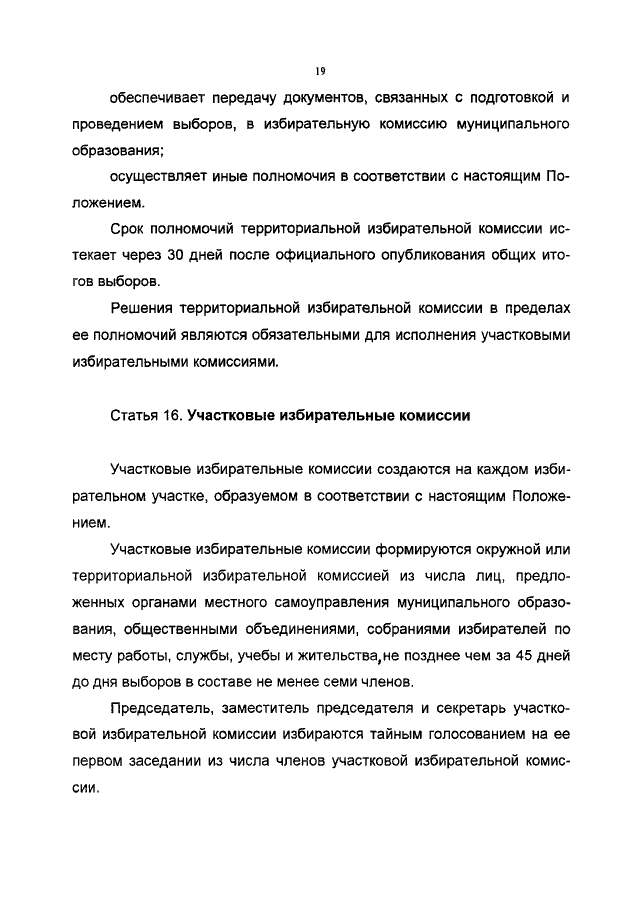 19

обеспечивает передачу документов, связанных с подготовкой и проведением выборов, в избирательную комиссию муниципального образования;

осуществляет иные полномочия в соответствии с настоящим Положением.

Срок полномочий территориальной избирательной комиссии истекает через 30 дней после официального опубликования общих итогов выборов.

Решения территориальной избирательной комиссии в пределах ее полномочий являются обязательными для исполнения участковыми избирательными комиссиями.

Статья 16. Участковые избирательные комиссии

Участковые избирательные комиссии создаются на каждом избирательном участке, образуемом в соответствии с настоящим Положением.

Участковые избирательные комиссии формируются окружной или территориальной избирательной комиссией из числа лиц, предложенных органами местного самоуправления муниципального образования, общественными объединениями, собраниями избирателей по месту работы, службы, учебы и жительства, не позднее чем за 45 дней до дня выборов в составе не менее семи членов.

Председатель, заместитель председателя и секретарь участковой избирательной комиссии избираются тайным голосованием на ее первом заседании из числа членов участковой избирательной комиссии.